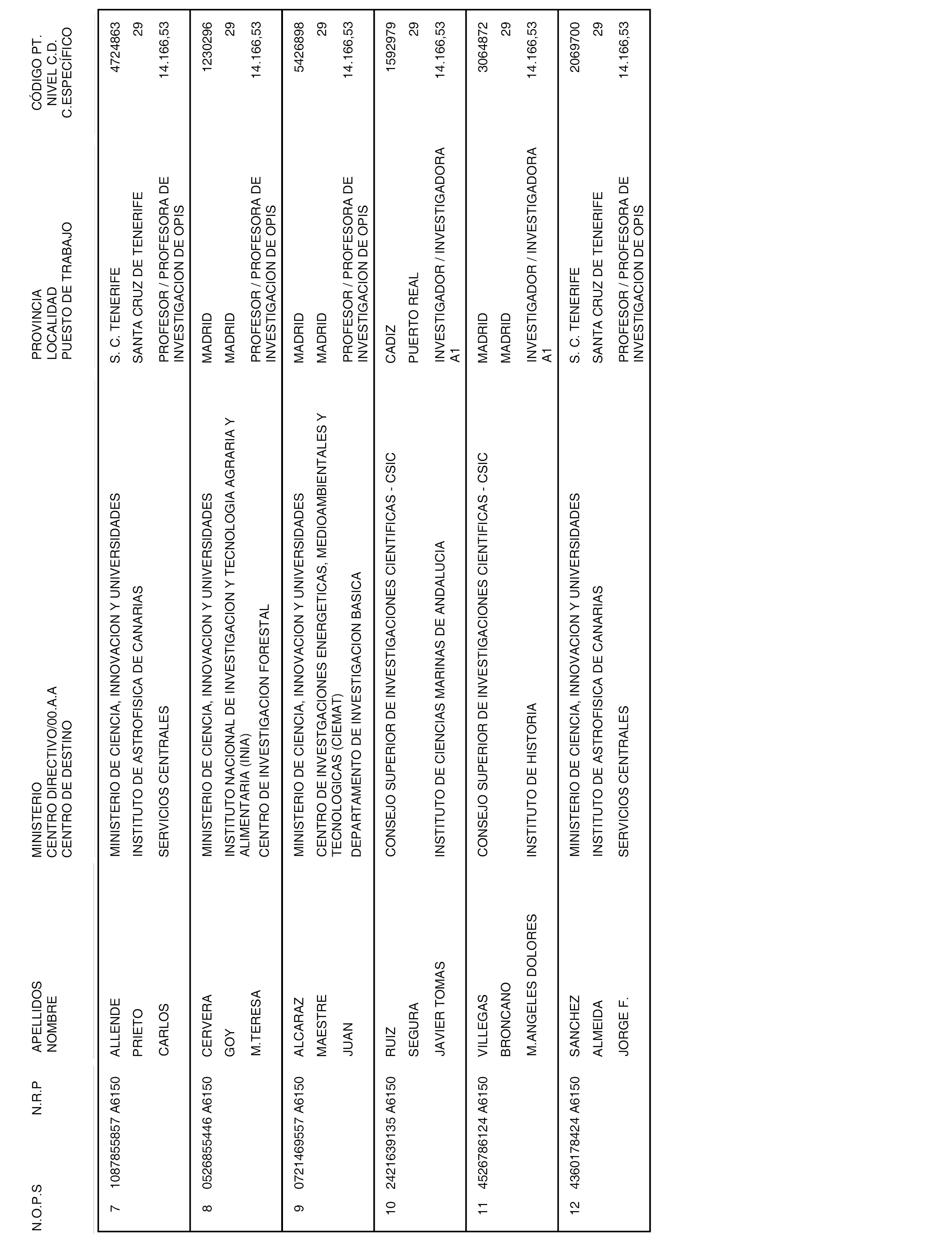 | N.O.P.S | N.R.P | APELLIDOS NOMBRE | MINISTERIO CENTRO DIRECTIVO/00.A.A CENTRO DE DESTINO | PROVINCIA LOCALIDAD PUESTO DE TRABAJO | CÓDIGO PT. NIVEL C.D. C.ESPECÍFICO |
|---|---|---|---|---|---|
| 7 | 1087855857 A6150 | ALLENDE PRIETO CARLOS | MINISTERIO DE CIENCIA, INNOVACION Y UNIVERSIDADES INSTITUTO DE ASTROFISICA DE CANARIAS SERVICIOS CENTRALES | S. C. TENERIFE SANTA CRUZ DE TENERIFE PROFESOR / PROFESORA DE INVESTIGACION DE OPIS | 4724863 29 14.166,53 |
| 8 | 0526855446 A6150 | CERVERA GOY M.TERESA | MINISTERIO DE CIENCIA, INNOVACION Y UNIVERSIDADES INSTITUTO NACIONAL DE INVESTIGACION Y TECNOLOGIA AGRARIA Y ALIMENTARIA (INIA) CENTRO DE INVESTIGACION FORESTAL | MADRID MADRID PROFESOR / PROFESORA DE INVESTIGACION DE OPIS | 1230296 29 14.166,53 |
| 9 | 0721469557 A6150 | ALCARAZ MAESTRE JUAN | MINISTERIO DE CIENCIA, INNOVACION Y UNIVERSIDADES CENTRO DE INVESTGACIONES ENERGETICAS, MEDIOAMBIENTALES Y TECNOLOGICAS (CIEMAT) DEPARTAMENTO DE INVESTIGACION BASICA | MADRID MADRID PROFESOR / PROFESORA DE INVESTIGACION DE OPIS | 5426898 29 14.166,53 |
| 10 | 2421639135 A6150 | RUIZ SEGURA JAVIER TOMAS | CONSEJO SUPERIOR DE INVESTIGACIONES CIENTIFICAS - CSIC INSTITUTO DE CIENCIAS MARINAS DE ANDALUCIA | CADIZ PUERTO REAL INVESTIGADOR / INVESTIGADORA A1 | 1592979 29 14.166,53 |
| 11 | 4526786124 A6150 | VILLEGAS BRONCANO M.ANGELES DOLORES | CONSEJO SUPERIOR DE INVESTIGACIONES CIENTIFICAS - CSIC INSTITUTO DE HISTORIA | MADRID MADRID INVESTIGADOR / INVESTIGADORA A1 | 3064872 29 14.166,53 |
| 12 | 4360178424 A6150 | SANCHEZ ALMEIDA JORGE F. | MINISTERIO DE CIENCIA, INNOVACION Y UNIVERSIDADES INSTITUTO DE ASTROFISICA DE CANARIAS SERVICIOS CENTRALES | S. C. TENERIFE SANTA CRUZ DE TENERIFE PROFESOR / PROFESORA DE INVESTIGACION DE OPIS | 2069700 29 14.166,53 |